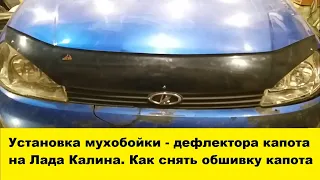 Установка мухобойки - дефлектора капота на Лада Калина. Как снять обшивку капота